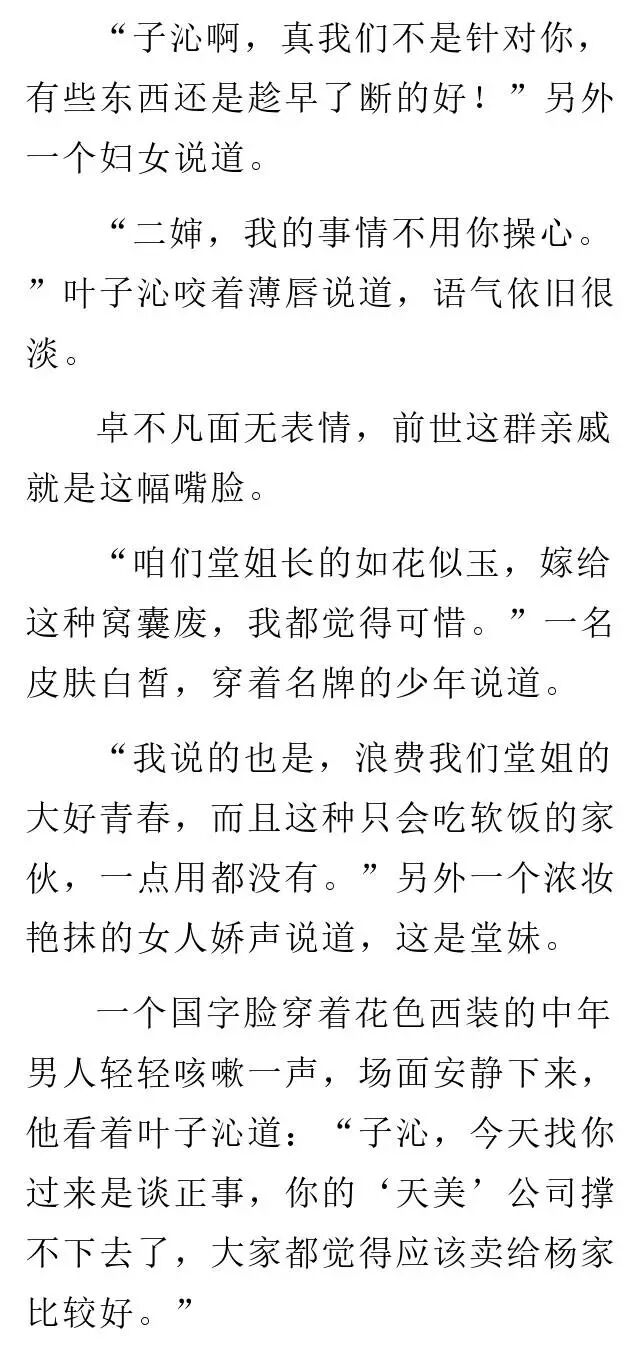 “子沁啊，真我们不是针对你，有些东西还是趁早了断的好！”另外一个妇女说道。

“二婶，我的事情不用你操心。”叶子沁咬着薄唇说道，语气依旧很淡。

卓不凡面无表情，前世这群亲戚就是这幅嘴脸。

“咱们堂姐长的如花似玉，嫁给这种窝囊废，我都觉得可惜。”一名皮肤白皙，穿着名牌的少年说道。

“我说的也是，浪费我们堂姐的大好青春，而且这种只会吃软饭的家伙，一点用都没有。”另外一个浓妆艳抹的女人娇声说道，这是堂妹。

一个国字脸穿着花色西装的中年男人轻轻咳嗽一声，场面安静下来，他看着叶子沁道：“子沁，今天找你过来是谈正事，你的‘天美’公司撑不下去了，大家都觉得应该卖给杨家比较好。”